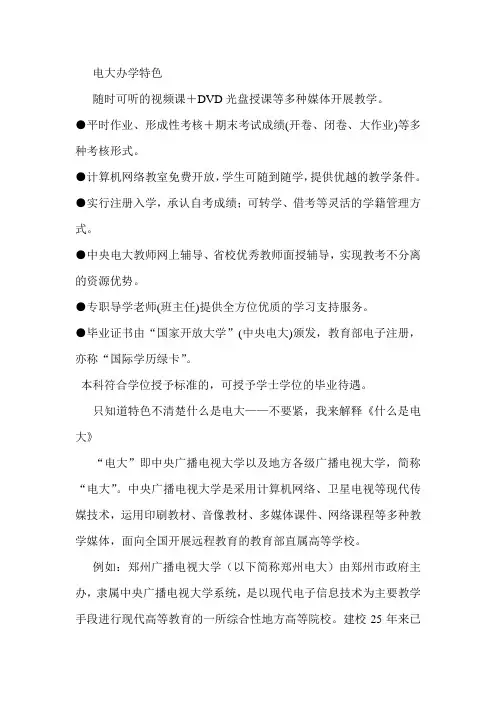 电大办学特色

随时可听的视频课＋DVD 光盘授课等多种媒体开展教学。

●平时作业、形成性考核＋期末考试成绩(开卷、闭卷、大作业)等多种考核形式。

●计算机网络教室免费开放，学生可随到随学，提供优越的教学条件。

●实行注册入学，承认自考成绩；可转学、借考等灵活的学籍管理方式。

●中央电大教师网上辅导、省校优秀教师面授辅导，实现教考不分离的资源优势。

●专职导学老师(班主任)提供全方位优质的学习支持服务。

●毕业证书由“国家开放大学”(中央电大)颁发，教育部电子注册，亦称“国际学历绿卡”。

本科符合学位授予标准的，可授予学士学位的毕业待遇。

只知道特色不清楚什么是电大——不要紧，我来解释《什么是电大》

“电大”即中央广播电视大学以及地方各级广播电视大学，简称“电大”。中央广播电视大学是采用计算机网络、卫星电视等现代传媒技术，运用印刷教材、音像教材、多媒体课件、网络课程等多种教学媒体，面向全国开展远程教育的教育部直属高等学校。

例如：郑州广播电视大学（以下简称郑州电大）由郑州市政府主办，隶属中央广播电视大学系统，是以现代电子信息技术为主要教学手段进行现代高等教育的一所综合性地方高等院校。建校 25 年来已